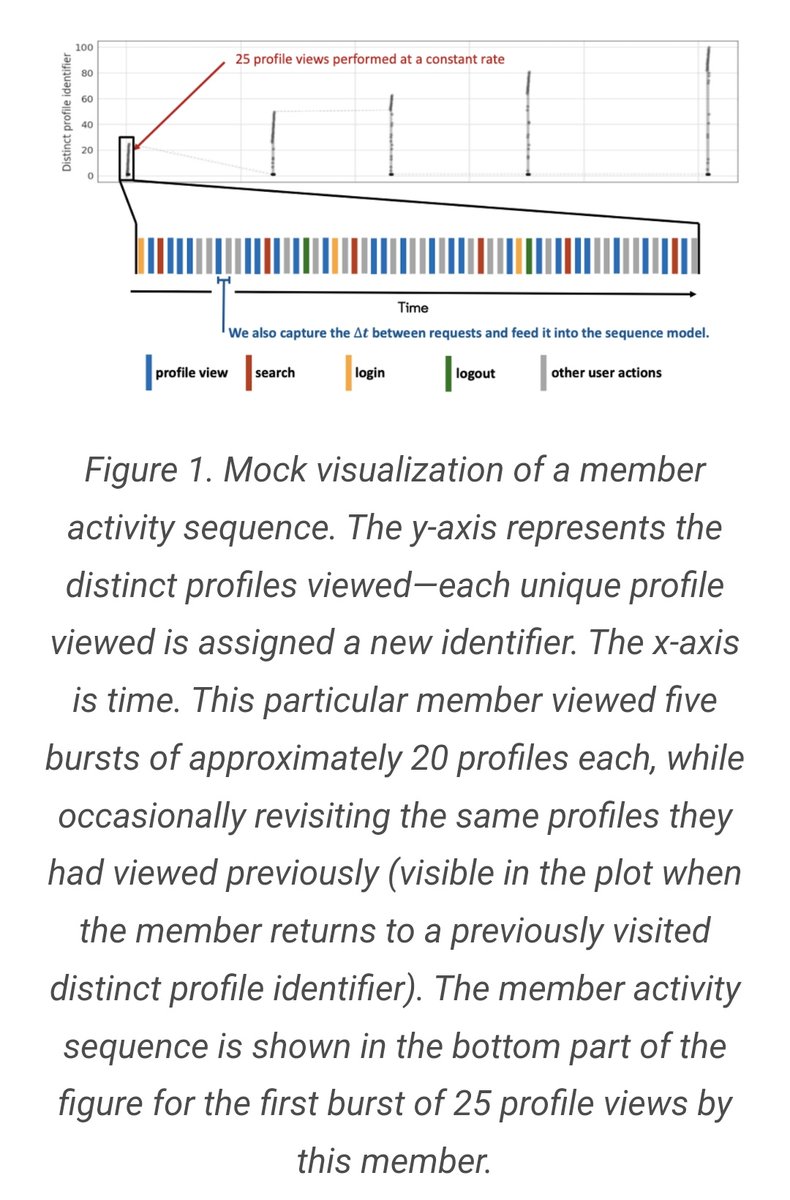 Distinct profile identifier

100
80
60
40
20
0

25 profile views performed at a constant rate

Time

We also capture the $\Delta t$ between requests and feed it into the sequence model.

profile view
search
login
logout
other user actions

Figure 1. Mock visualization of a member activity sequence. The y-axis represents the distinct profiles viewed—each unique profile viewed is assigned a new identifier. The x-axis is time. This particular member viewed five bursts of approximately 20 profiles each, while occasionally revisiting the same profiles they had viewed previously (visible in the plot when the member returns to a previously visited distinct profile identifier). The member activity sequence is shown in the bottom part of the figure for the first burst of 25 profile views by this member.